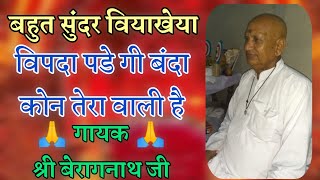 बहुत सुंदर वियाखेया
विपदा पडे गी बंदा
कोन तेरा वाली है
🙏 गायक 🙏
श्री बेरागनाथ जी